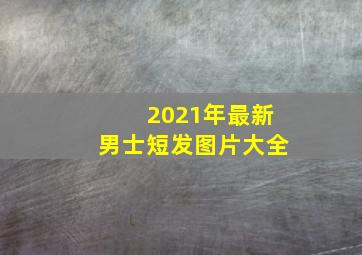 2021年最新
男士短发图片大全